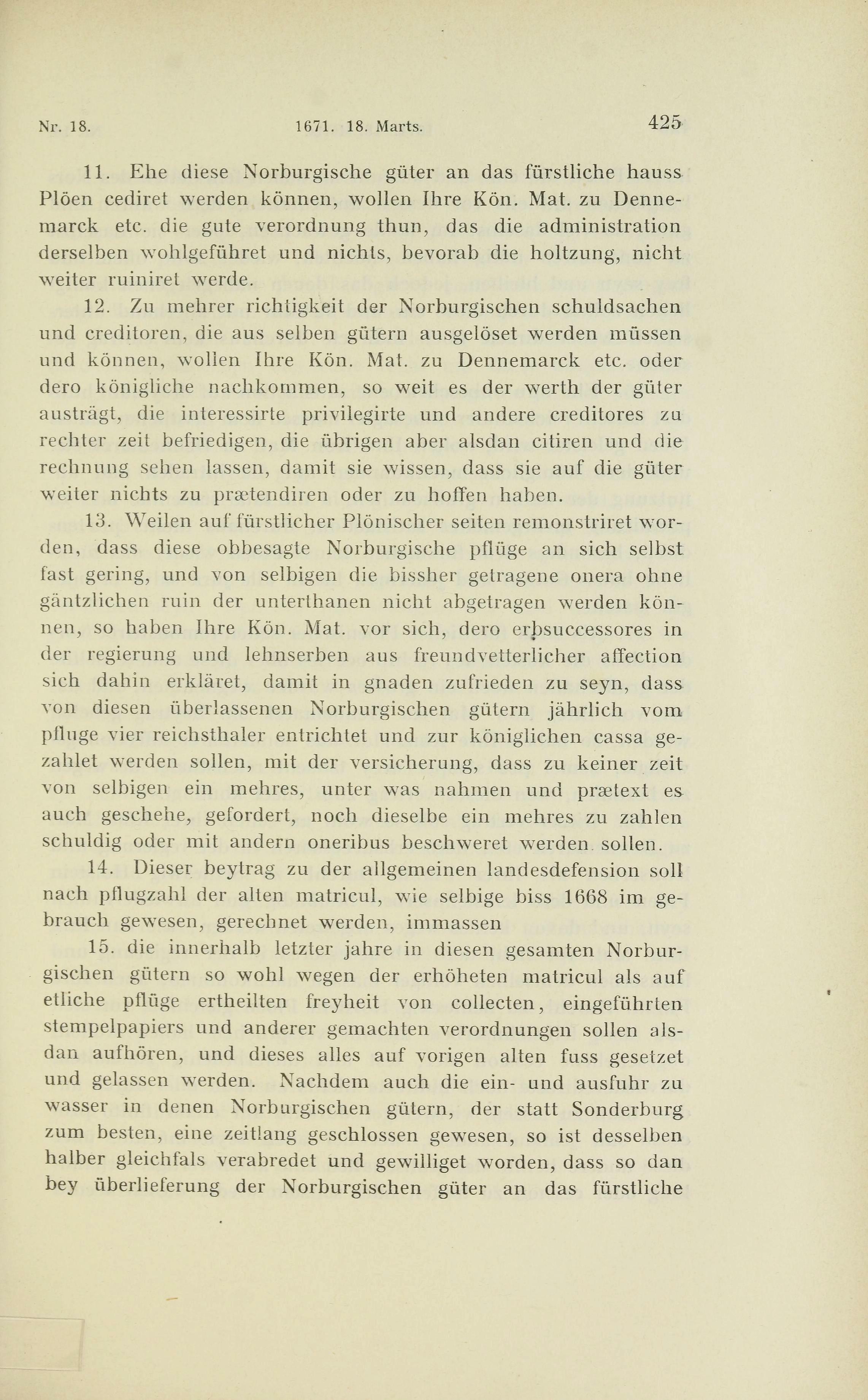 Nr. 18. 1671. 18. Marts. 425

11. Ehe diese Norburgische güter an das fürstliche hauss Plöen cediret werden können, wollen Ihre Kön. Mat. zu Dennemarck etc. die gute verordnung thun, das die administration derselben wohlgeführet und nichts, bevorab die holtzung, nicht weiter ruiniret werde.

12. Zu mehrer richtigkeit der Norburgischen schuldsachen und creditoren, die aus selben gütern ausgelöset werden müssen und können, wollen Ihre Kön. Mat. zu Dennemarck etc. oder dero königliche nachkommen, so weit es der werth der güter austrägt, die interessirte privilegirte und andere creditores zu rechter zeit befriedigen, die übrigen aber alsdan citiren und die rechnung sehen lassen, damit sie wissen, dass sie auf die güter weiter nichts zu prætendiren oder zu hoffen haben.

13. Weilen auf fürstlicher Plönischer seiten remonstriret worden, dass diese obbesagte Norburgische pflüge an sich selbst fast gering, und von selbigen die bissher getragene onera ohne gäntzlichen ruin der unterthanen nicht abgetragen werden können, so haben Ihre Kön. Mat. vor sich, dero erbsuccessores in der regierung und lehnserben aus freundvetterlicher affection sich dahin erkläret, damit in gnaden zufrieden zu seyn, dass von diesen überlassenen Norburgischen gütern jährlich vom pfluge vier reichsthaler entrichtet und zur königlichen cassa gezahlet werden sollen, mit der versicherung, dass zu keiner zeit von selbigen ein mehres, unter was nahmen und prætext es auch geschehe, gefordert, noch dieselbe ein mehres zu zahlen schuldig oder mit andern oneribus beschweret werden sollen.

14. Dieser beytrag zu der allgemeinen landesdefension soll nach pflugzahl der alten matricul, wie selbige biss 1668 im gebrauch gewesen, gerechnet werden, immassen

15. die innerhalb letzter jahre in diesen gesamten Norburgischen gütern so wohl wegen der erhöheten matricul als auf etliche pflüge ertheilten freyheit von collecten, eingeführten stempelpapiers und anderer gemachten verordnungen sollen alsdan aufhören, und dieses alles auf vorigen alten fuss gesetzet und gelassen werden. Nachdem auch die ein- und ausfuhr zu wasser in denen Norburgischen gütern, der statt Sonderburg zum besten, eine zeitlang geschlossen gewesen, so ist desselben halber gleichfals verabredet und gewilliget worden, dass so dan bey überlieferung der Norburgischen güter an das fürstliche